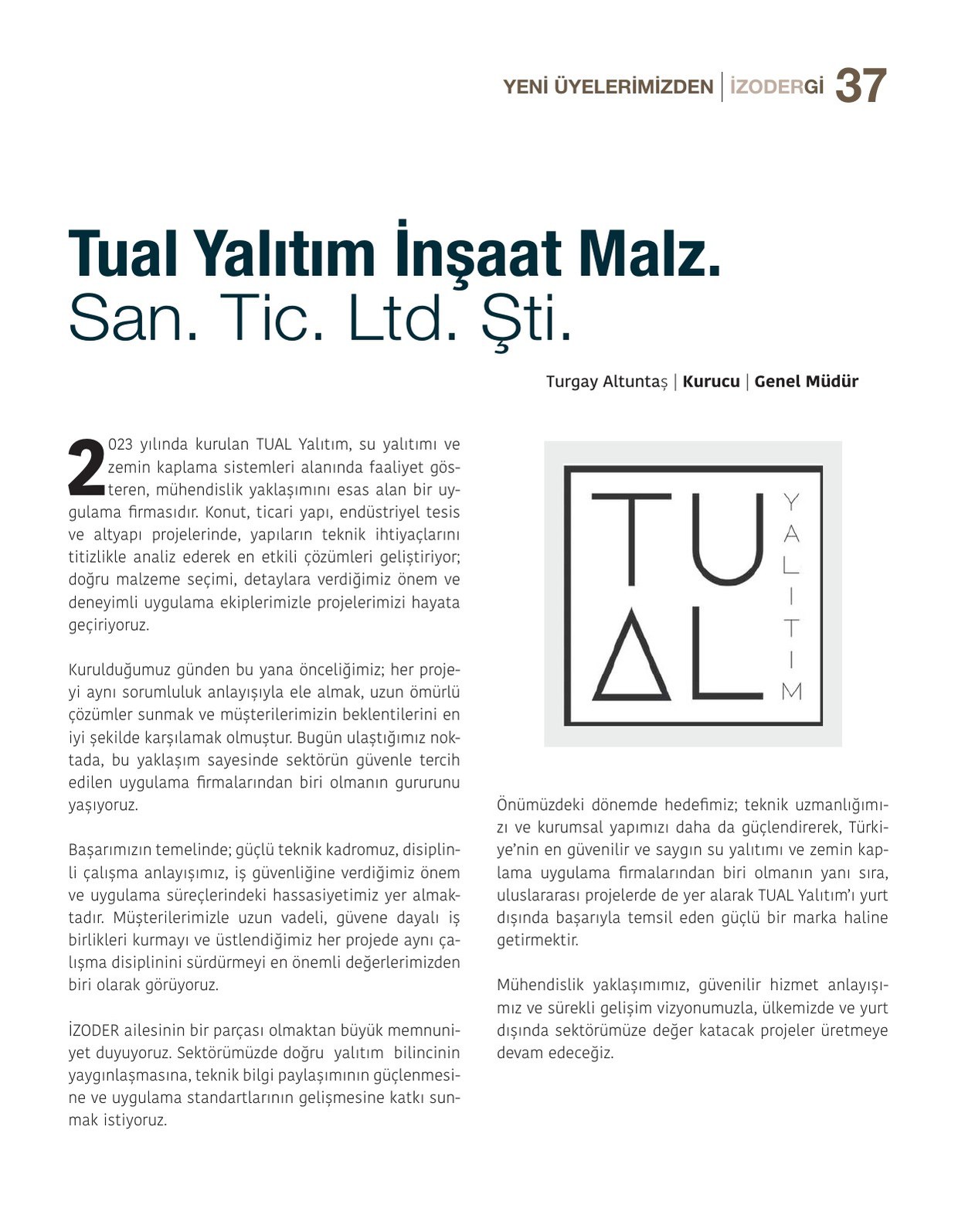 YENİ ÜYELERİMİZDEN | İZODERGİ 37

Tual Yalıtım İnşaat Malz.
San. Tic. Ltd. Şti.

Turgay Altuntaş | Kurucu | Genel Müdür

2023 yılında kurulan TUAL Yalıtım, su yalıtımı ve zemin kaplama sistemleri alanında faaliyet gösteren, mühendislik yaklaşımını esas alan bir uygulama firmasıdır. Konut, ticari yapı, endüstriyel tesis ve altyapı projelerinde, yapıların teknik ihtiyaçlarını titizlikle analiz ederek en etkili çözümleri geliştiriyor; doğru malzeme seçimi, detaylara verdiğimiz önem ve deneyimli uygulama ekiplerimizle projelerimizi hayata geçiriyoruz.

Kurulduğumuz günden bu yana önceliğimiz; her projeyi aynı sorumluluk anlayışıyla ele almak, uzun ömürlü çözümler sunmak ve müşterilerimizin beklentilerini en iyi şekilde karşılamak olmuştur. Bugün ulaştığımız noktada, bu yaklaşım sayesinde sektörün güvenle tercih edilen uygulama firmalarından biri olmanın gururunu yaşıyoruz.

Başarımızın temelinde; güçlü teknik kadromuz, disiplinli çalışma anlayışımız, iş güvenliğine verdiğimiz önem ve uygulama süreçlerindeki hassasiyetimiz yer almaktadır. Müşterilerimizle uzun vadeli, güvene dayalı iş birlikleri kurmayı ve üstlendiğimiz her projede aynı çalışma disiplinini sürdürmeyi en önemli değerlerimizden biri olarak görüyoruz.

İZODER ailesinin bir parçası olmaktan büyük memnuniyet duyuyoruz. Sektörümüzde doğru yalıtım bilincinin yaygınlaşmasına, teknik bilgi paylaşımının güçlenmesine ve uygulama standartlarının gelişmesine katkı sunmak istiyoruz.

TUAL YALITIM

Önümüzdeki dönemde hedefimiz; teknik uzmanlığımızı ve kurumsal yapımızı daha da güçlendirerek, Türkiye'nin en güvenilir ve saygın su yalıtımı ve zemin kaplama uygulama firmalarından biri olmanın yanı sıra, uluslararası projelerde de yer alarak TUAL Yalıtım'ı yurt dışında başarıyla temsil eden güçlü bir marka haline getirmektir.

Mühendislik yaklaşımımız, güvenilir hizmet anlayışımız ve sürekli gelişim vizyonumuzla, ülkemizde ve yurt dışında sektörümüze değer katacak projeler üretmeye devam edeceğiz.